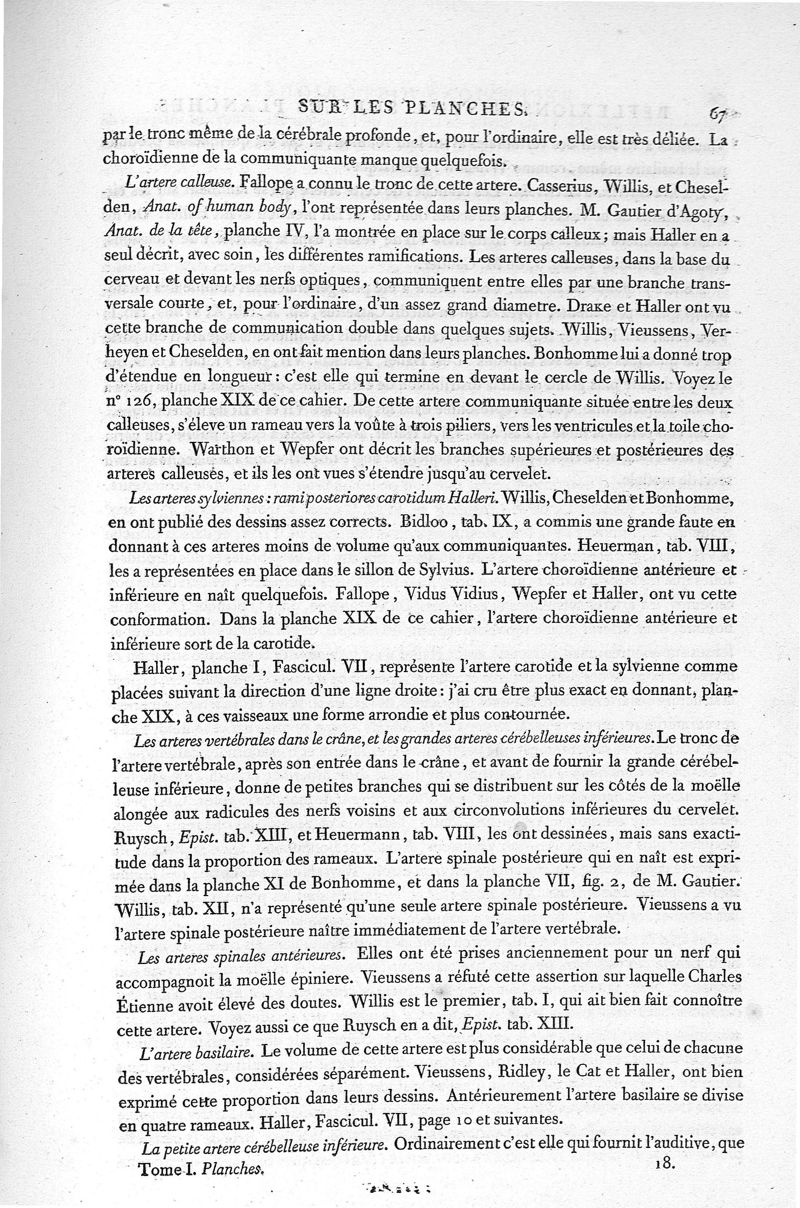 SUR LES PLANCHES. 67

par le tronc même de la cérébrale profonde, et, pour l'ordinaire, elle est très déliée. La choroïdienne de la communiquante manque quelquefois.

L'artere calleuse. Fallope a connu le tronc de cette artere. Casserius, Willis, et Cheselden, Anat. of human body, l'ont représentée dans leurs planches. M. Gautier d'Agoty, Anat. de la tête, planche IV, l'a montrée en place sur le corps calleux; mais Haller en a seul décrit, avec soin, les différentes ramifications. Les arteres calleuses, dans la base du cerveau et devant les nerfs optiques, communiquent entre elles par une branche transversale courte, et, pour l'ordinaire, d'un assez grand diametre. Drake et Haller ont vu cette branche de communication double dans quelques sujets. Willis, Vieussens, Verheyen et Cheselden, en ont fait mention dans leurs planches. Bonhomme lui a donné trop d'étendue en longueur: c'est elle qui termine en devant le cercle de Willis. Voyez le n° 126, planche XIX de ce cahier. De cette artere communiquante située entre les deux calleuses, s'éleve un rameau vers la voûte à trois piliers, vers les ventricules et la toile choroïdienne. Warthon et Wepfer ont décrit les branches supérieures et postérieures des arteres calleuses, et ils les ont vues s'étendre jusqu'au cervelet.

Les arteres sylviennes: rami posteriores carotidum Halleri. Willis, Cheselden et Bonhomme, en ont publié des dessins assez corrects. Bidloo, tab. IX, a commis une grande faute en donnant à ces arteres moins de volume qu'aux communiquantes. Heuerman, tab. VIII, les a représentées en place dans le sillon de Sylvius. L'artere choroïdienne antérieure et inférieure en naît quelquefois. Fallope, Vidus Vidius, Wepfer et Haller, ont vu cette conformation. Dans la planche XIX de ce cahier, l'artere choroïdienne antérieure et inférieure sort de la carotide.

Haller, planche I, Fascicul. VII, représente l'artere carotide et la sylvienne comme placées suivant la direction d'une ligne droite: j'ai cru être plus exact en donnant, planche XIX, à ces vaisseaux une forme arrondie et plus contournée.

Les arteres vertébrales dans le crâne, et les grandes arteres cérébelleuses inférieures. Le tronc de l'artere vertébrale, après son entrée dans le crâne, et avant de fournir la grande cérébelleuse inférieure, donne de petites branches qui se distribuent sur les côtés de la moëlle alongée aux radicules des nerfs voisins et aux circonvolutions inférieures du cervelet. Ruysch, Epist. tab. XIII, et Heuermann, tab. VIII, les ont dessinées, mais sans exactitude dans la proportion des rameaux. L'artere spinale postérieure qui en naît est exprimée dans la planche XI de Bonhomme, et dans la planche VII, fig. 2, de M. Gautier. Willis, tab. XII, n'a représenté qu'une seule artere spinale postérieure. Vieussens a vu l'artere spinale postérieure naître immédiatement de l'artere vertébrale.

Les arteres spinales antérieures. Elles ont été prises anciennement pour un nerf qui accompagnoit la moëlle épiniere. Vieussens a réfuté cette assertion sur laquelle Charles Étienne avoit élevé des doutes. Willis est le premier, tab. I, qui ait bien fait connoître cette artere. Voyez aussi ce que Ruysch en a dit, Epist. tab. XIII.

L'artere basilaire. Le volume de cette artere est plus considérable que celui de chacune des vertébrales, considérées séparément. Vieussens, Ridley, le Cat et Haller, ont bien exprimé cette proportion dans leurs dessins. Antérieurement l'artere basilaire se divise en quatre rameaux. Haller, Fascicul. VII, page 10 et suivantes.

La petite artere cérébelleuse inférieure. Ordinairement c'est elle qui fournit l'auditive, que

Tome I. Planches. 18.